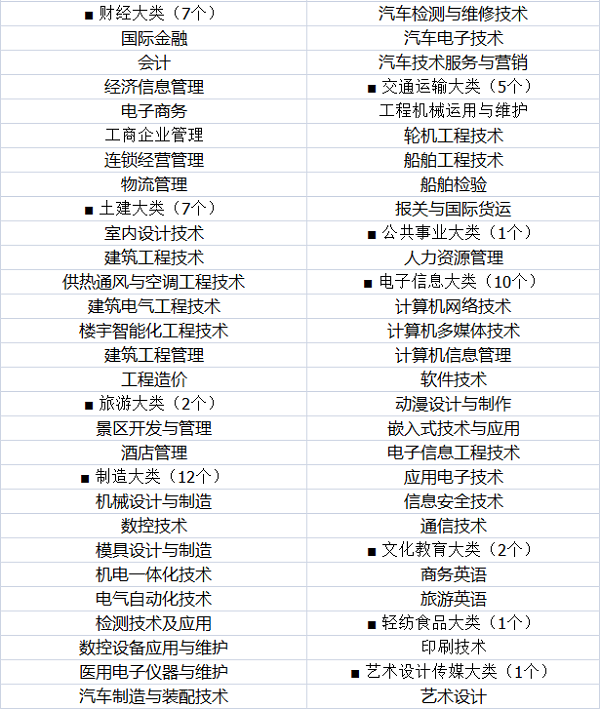 | ■ 财经大类（7个） | 汽车检测与维修技术 |
|---|---|
| 国际金融 | 汽车电子技术 |
| 会计 | 汽车技术服务与营销 |
| 经济信息管理 | ■ 交通运输大类（5个） |
| 电子商务 | 工程机械运用与维护 |
| 工商企业管理 | 轮机工程技术 |
| 连锁经营管理 | 船舶工程技术 |
| 物流管理 | 船舶检验 |
| ■ 土建大类（7个） | 报关与国际货运 |
| 室内设计技术 | ■ 公共事业大类（1个） |
| 建筑工程技术 | 人力资源管理 |
| 供热通风与空调工程技术 | ■ 电子信息大类（10个） |
| 建筑电气工程技术 | 计算机网络技术 |
| 楼宇智能化工程技术 | 计算机多媒体技术 |
| 建筑工程管理 | 计算机信息管理 |
| 工程造价 | 软件技术 |
| ■ 旅游大类（2个） | 动漫设计与制作 |
| 景区开发与管理 | 嵌入式技术与应用 |
| 酒店管理 | 电子信息工程技术 |
| ■ 制造大类（12个） | 应用电子技术 |
| 机械设计与制造 | 信息安全技术 |
| 数控技术 | 通信技术 |
| 模具设计与制造 | ■ 文化教育大类（2个） |
| 机电一体化技术 | 商务英语 |
| 电气自动化技术 | 旅游英语 |
| 检测技术及应用 | ■ 轻纺食品大类（1个） |
| 数控设备应用与维护 | 印刷技术 |
| 医用电子仪器与维护 | ■ 艺术设计传媒大类（1个） |
| 汽车制造与装配技术 | 艺术设计 |